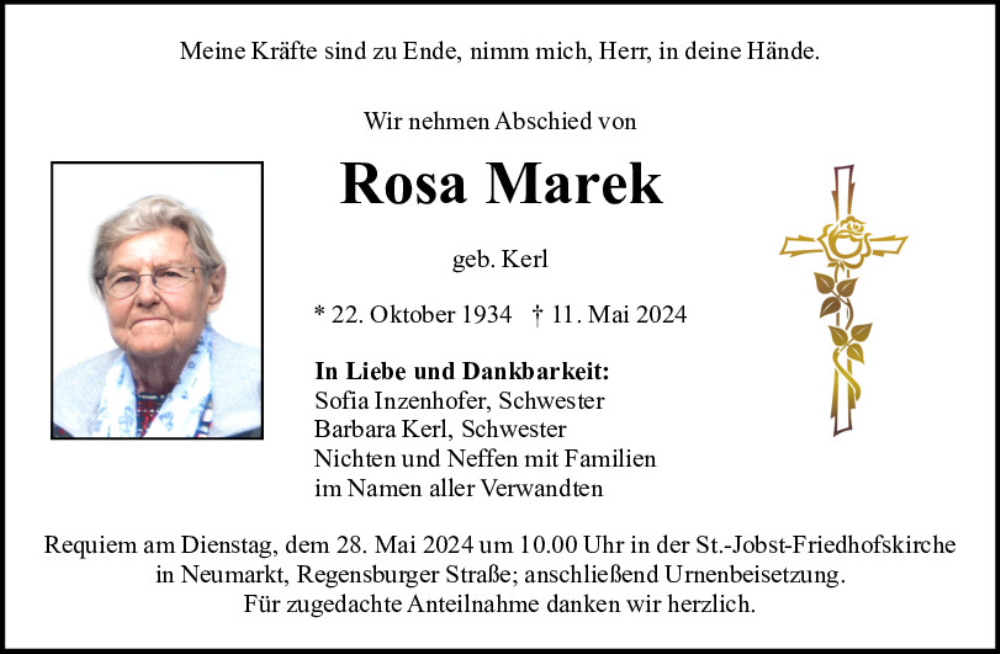 Meine Kräfte sind zu Ende, nimm mich, Herr, in deine Hände.

Wir nehmen Abschied von

Rosa Marek

geb. Kerl

* 22. Oktober 1934 † 11. Mai 2024

In Liebe und Dankbarkeit:
Sofia Inzenhofer, Schwester
Barbara Kerl, Schwester
Nichten und Neffen mit Familien
im Namen aller Verwandten

Requiem am Dienstag, dem 28. Mai 2024 um 10.00 Uhr in der St.-Jobst-Friedhofskirche in Neumarkt, Regensburger Straße; anschließend Urnenbeisetzung.
Für zugedachte Anteilnahme danken wir herzlich.